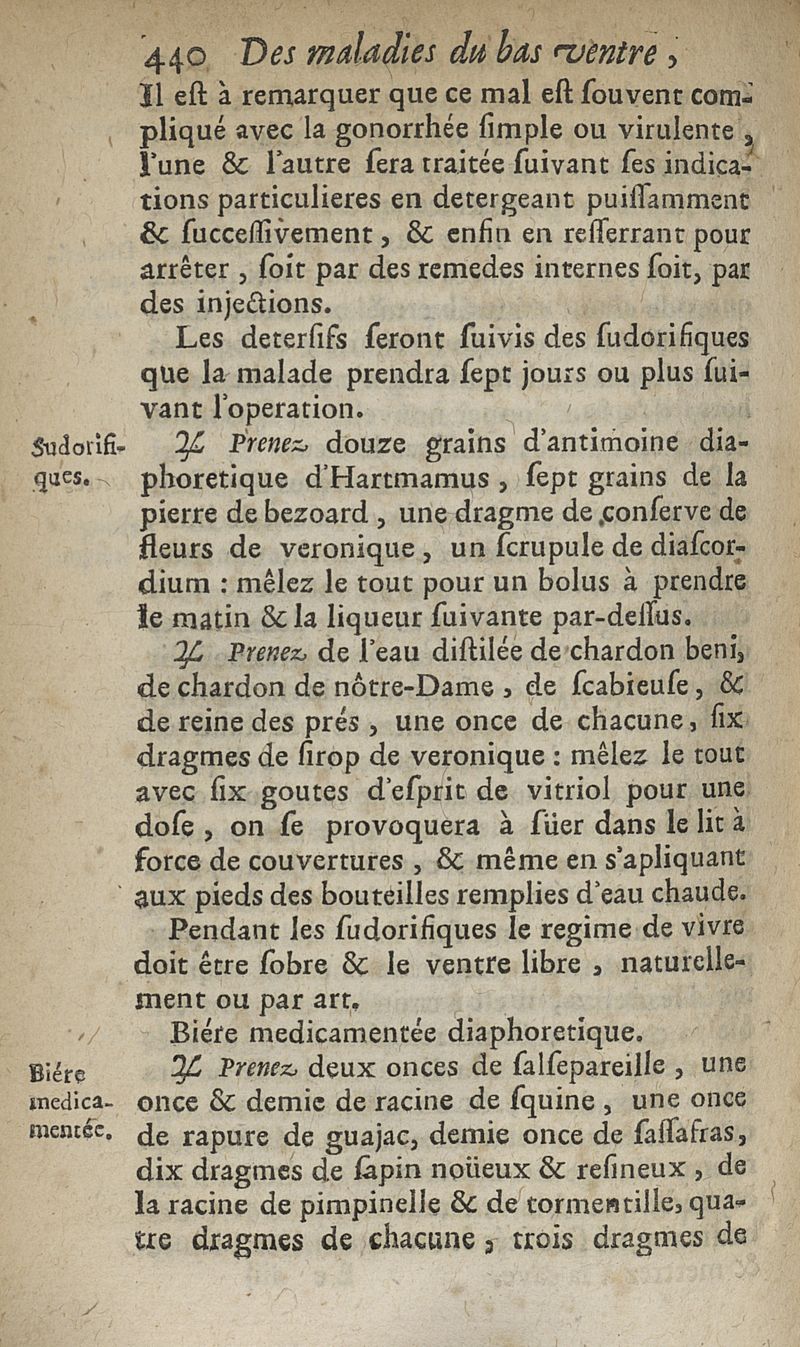 440 Des maladies du bas ventre,

Il eſt à remarquer que ce mal eſt ſouvent compliqué avec la gonorrhée ſimple ou virulente, l'une & l'autre ſera traitée ſuivant ſes indications particulieres en detergeant puiſſamment & ſucceſſivement, & enfin en reſſerrant pour arrêter, ſoit par des remedes internes ſoit, par des injections.

Les deterſifs ſeront ſuivis des ſudorifiques que la malade prendra ſept jours ou plus ſuivant l'operation.

Sudorifiques.

℞ Prenez douze grains d'antimoine diaphoretique d'Hartmamus, ſept grains de la pierre de bezoard, une dragme de conſerve de fleurs de veronique, un ſcrupule de diaſcordium : mêlez le tout pour un bolus à prendre le matin & la liqueur ſuivante par-deſſus.

℞ Prenez de l'eau diſtilée de chardon beni, de chardon de nôtre-Dame, de ſcabieuſe, & de reine des prés, une once de chacune, ſix dragmes de ſirop de veronique : mêlez le tout avec ſix goutes d'eſprit de vitriol pour une doſe, on ſe provoquera à ſüer dans le lit à force de couvertures, & même en s'apliquant aux pieds des bouteilles remplies d'eau chaude.

Pendant les ſudorifiques le regime de vivre doit être ſobre & le ventre libre, naturellement ou par art.

Biére medicamentée diaphoretique.

Biére medicamentée.

℞ Prenez deux onces de ſalſepareille, une once & demie de racine de ſquine, une once de rapure de guajac, demie once de ſaſſafras, dix dragmes de ſapin noüeux & reſineux, de la racine de pimpinelle & de tormentille, quatre dragmes de chacune, trois dragmes de